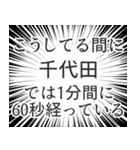 こうしてる間に
千代田
では1分間に
60秒経っている